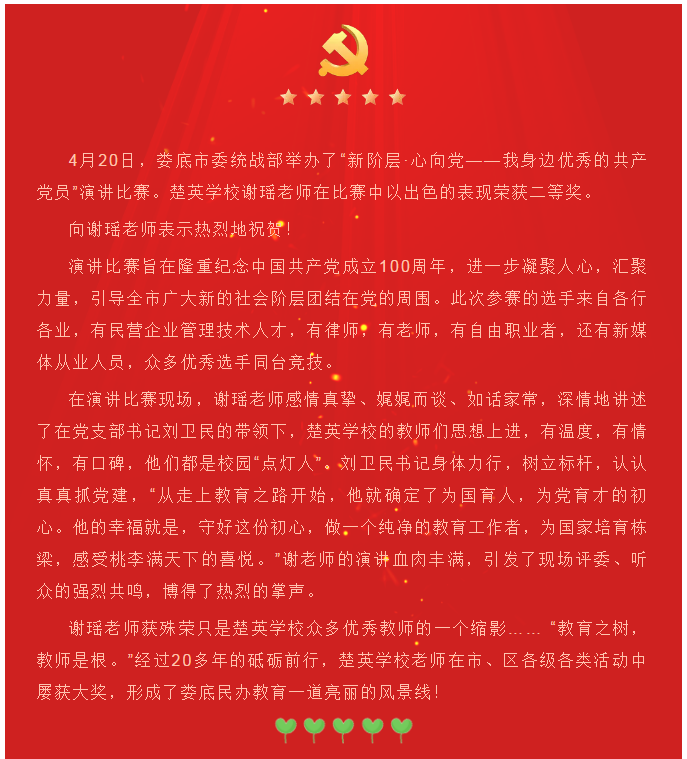 4月20日，娄底市委统战部举办了“新阶层·心向党——我身边优秀的共产党员”演讲比赛。楚英学校谢瑶老师在比赛中以出色的表现荣获二等奖。

向谢瑶老师表示热烈地祝贺！

演讲比赛旨在隆重纪念中国共产党成立100周年，进一步凝聚人心，汇聚力量，引导全市广大新的社会阶层团结在党的周围。此次参赛的选手来自各行各业，有民营企业管理技术人才，有律师，有老师，有自由职业者，还有新媒体从业人员，众多优秀选手同台竞技。

在演讲比赛现场，谢瑶老师感情真挚、娓娓而谈、如话家常，深情地讲述了在党支部书记刘卫民的带领下，楚英学校的教师们思想上进，有温度，有情怀，有口碑，他们都是校园“点灯人”。刘卫民书记身体力行，树立标杆，认认真真抓党建，“从走上教育之路开始，他就确定了为国育人，为党育才的初心。他的幸福就是，守好这份初心，做一个纯净的教育工作者，为国家培育栋梁，感受桃李满天下的喜悦。”谢老师的演讲血肉丰满，引发了现场评委、听众的强烈共鸣，博得了热烈的掌声。

谢瑶老师获殊荣只是楚英学校众多优秀教师的一个缩影……“教育之树，教师是根。”经过20多年的砥砺前行，楚英学校老师在市、区各级各类活动中屡获大奖，形成了娄底民办教育一道亮丽的风景线！